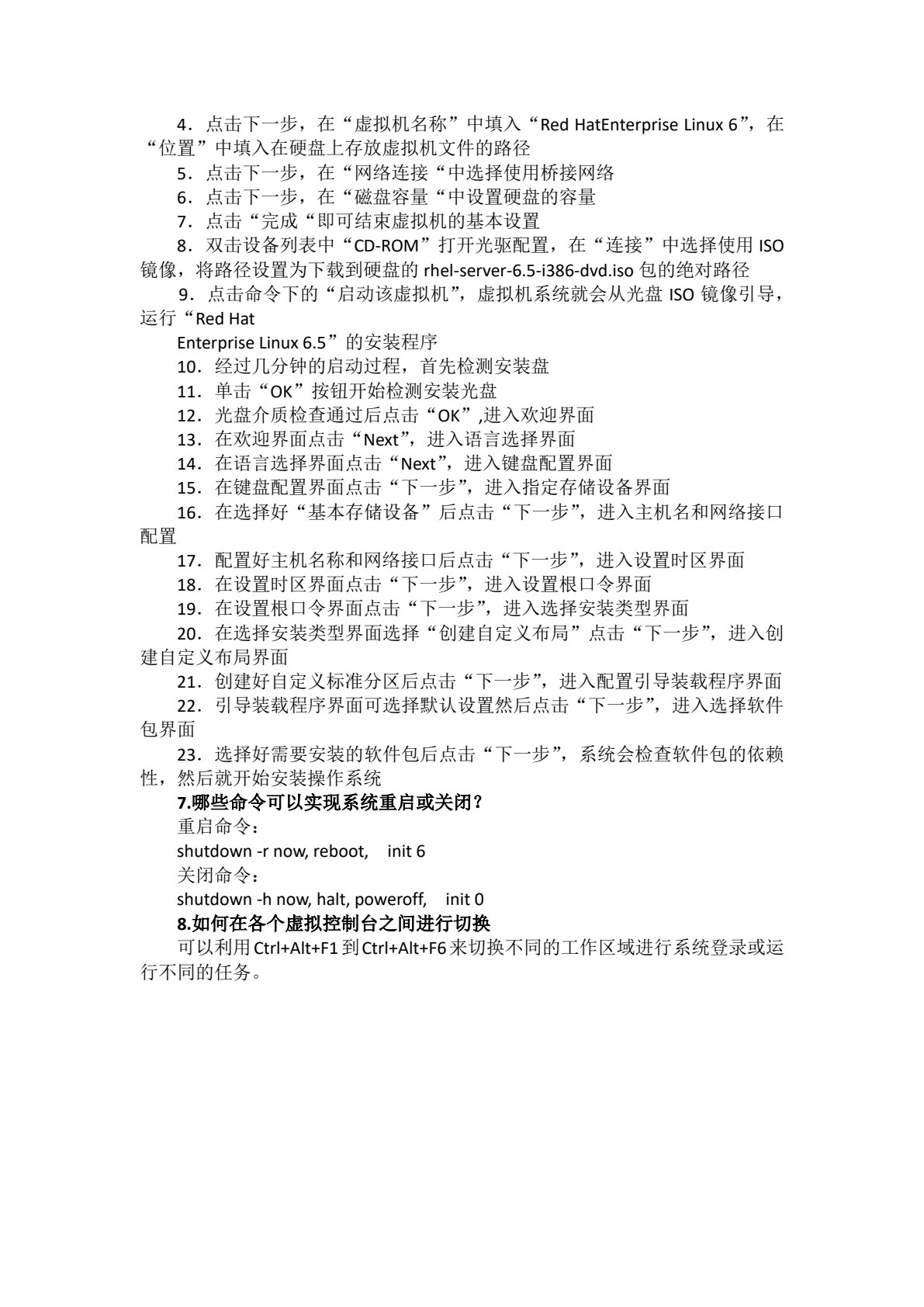 4．点击下一步，在“虚拟机名称”中填入“Red HatEnterprise Linux 6”，在“位置”中填入在硬盘上存放虚拟机文件的路径

5．点击下一步，在“网络连接“中选择使用桥接网络

6．点击下一步，在“磁盘容量“中设置硬盘的容量

7．点击“完成“即可结束虚拟机的基本设置

8．双击设备列表中“CD-ROM”打开光驱配置，在“连接”中选择使用 ISO 镜像，将路径设置为下载到硬盘的 rhel-server-6.5-i386-dvd.iso 包的绝对路径

9．点击命令下的“启动该虚拟机”，虚拟机系统就会从光盘 ISO 镜像引导，运行“Red Hat

Enterprise Linux 6.5”的安装程序

10．经过几分钟的启动过程，首先检测安装盘

11．单击“OK”按钮开始检测安装光盘

12．光盘介质检查通过后点击“OK”,进入欢迎界面

13．在欢迎界面点击“Next”，进入语言选择界面

14．在语言选择界面点击“Next”，进入键盘配置界面

15．在键盘配置界面点击“下一步”，进入指定存储设备界面

16．在选择好“基本存储设备”后点击“下一步”，进入主机名和网络接口配置

17．配置好主机名称和网络接口后点击“下一步”，进入设置时区界面

18．在设置时区界面点击“下一步”，进入设置根口令界面

19．在设置根口令界面点击“下一步”，进入选择安装类型界面

20．在选择安装类型界面选择“创建自定义布局”点击“下一步”，进入创建自定义布局界面

21．创建好自定义标准分区后点击“下一步”，进入配置引导装载程序界面

22．引导装载程序界面可选择默认设置然后点击“下一步”，进入选择软件包界面

23．选择好需要安装的软件包后点击“下一步”，系统会检查软件包的依赖性，然后就开始安装操作系统

7.哪些命令可以实现系统重启或关闭？

重启命令：

shutdown -r now, reboot,　init 6

关闭命令：

shutdown -h now, halt, poweroff,　init 0

8.如何在各个虚拟控制台之间进行切换

可以利用Ctrl+Alt+F1到Ctrl+Alt+F6来切换不同的工作区域进行系统登录或运行不同的任务。